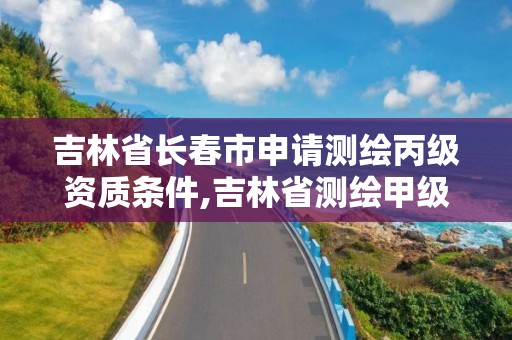 吉林省长春市申请测绘丙级资质条件,吉林省测绘甲级